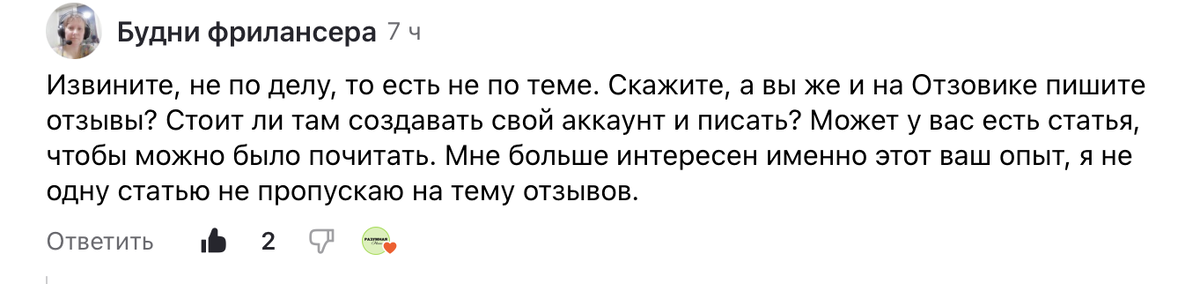 Будни фрилансера 7 ч

Извините, не по делу, то есть не по теме. Скажите, а вы же и на Отзовике пишите отзывы? Стоит ли там создавать свой аккаунт и писать? Может у вас есть статья, чтобы можно было почитать. Мне больше интересен именно этот ваш опыт, я не одну статью не пропускаю на тему отзывов.

Ответить 2 РАЗУМНАЯ